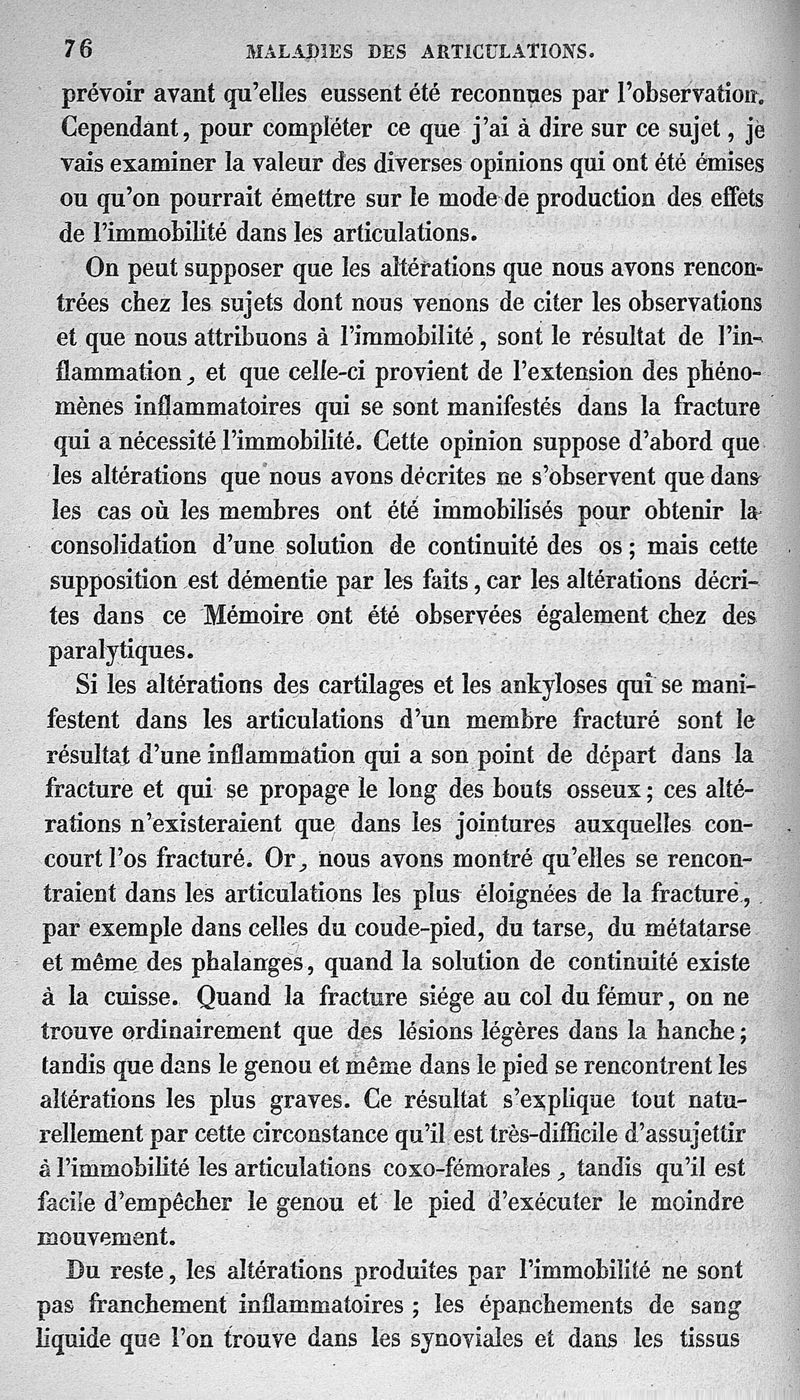 76 MALADIES DES ARTICULATIONS.

prévoir avant qu'elles eussent été reconnues par l'observation. Cependant, pour compléter ce que j'ai à dire sur ce sujet, je vais examiner la valeur des diverses opinions qui ont été émises ou qu'on pourrait émettre sur le mode de production des effets de l'immobilité dans les articulations.

On peut supposer que les altérations que nous avons rencontrées chez les sujets dont nous venons de citer les observations et que nous attribuons à l'immobilité, sont le résultat de l'inflammation, et que celle-ci provient de l'extension des phénomènes inflammatoires qui se sont manifestés dans la fracture qui a nécessité l'immobilité. Cette opinion suppose d'abord que les altérations que nous avons décrites ne s'observent que dans les cas où les membres ont été immobilisés pour obtenir la consolidation d'une solution de continuité des os; mais cette supposition est démentie par les faits, car les altérations décrites dans ce Mémoire ont été observées également chez des paralytiques.

Si les altérations des cartilages et les ankyloses qui se manifestent dans les articulations d'un membre fracturé sont le résultat d'une inflammation qui a son point de départ dans la fracture et qui se propage le long des bouts osseux; ces altérations n'existeraient que dans les jointures auxquelles concourt l'os fracturé. Or, nous avons montré qu'elles se rencontraient dans les articulations les plus éloignées de la fracture, par exemple dans celles du coude-pied, du tarse, du métatarse et même des phalanges, quand la solution de continuité existe à la cuisse. Quand la fracture siége au col du fémur, on ne trouve ordinairement que des lésions légères dans la hanche; tandis que dans le genou et même dans le pied se rencontrent les altérations les plus graves. Ce résultat s'explique tout naturellement par cette circonstance qu'il est très-difficile d'assujettir à l'immobilité les articulations coxo-fémorales, tandis qu'il est facile d'empêcher le genou et le pied d'exécuter le moindre mouvement.

Du reste, les altérations produites par l'immobilité ne sont pas franchement inflammatoires; les épanchements de sang liquide que l'on trouve dans les synoviales et dans les tissus